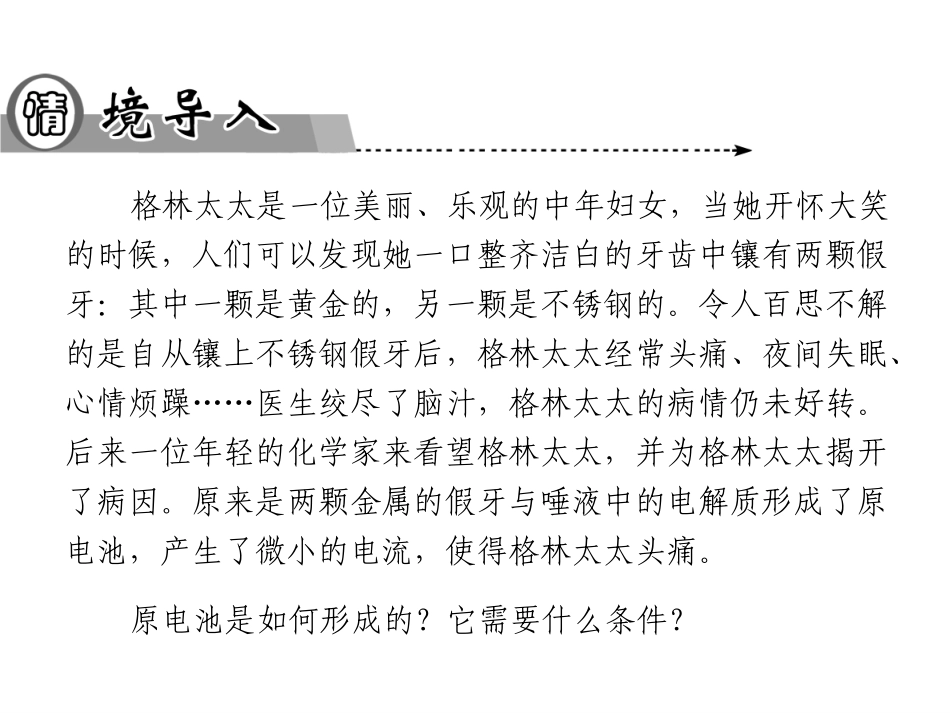 情境导入

格林太太是一位美丽、乐观的中年妇女，当她开怀大笑的时候，人们可以发现她一口整齐洁白的牙齿中镶有两颗假牙：其中一颗是黄金的，另一颗是不锈钢的。令人百思不解的是自从镶上不锈钢假牙后，格林太太经常头痛、夜间失眠、心情烦躁……医生绞尽了脑汁，格林太太的病情仍未好转。后来一位年轻的化学家来看望格林太太，并为格林太太揭开了病因。原来是两颗金属的假牙与唾液中的电解质形成了原电池，产生了微小的电流，使得格林太太头痛。

原电池是如何形成的？它需要什么条件？